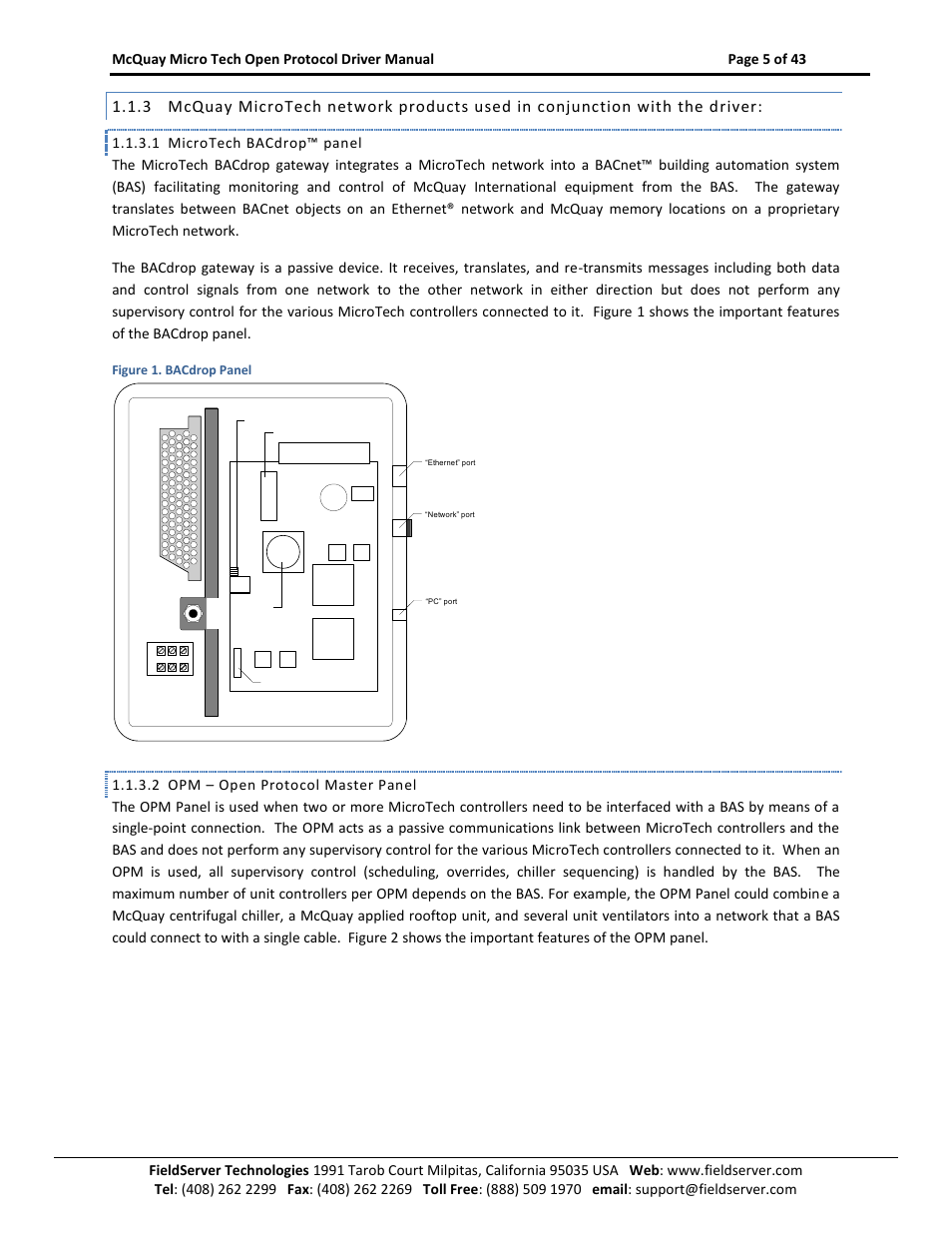 McQuay Micro Tech Open Protocol Driver Manual

Page 5 of 43

1.1.3 McQuay MicroTech network products used in conjunction with the driver:

1.1.3.1 MicroTech BACdrop™ panel

The MicroTech BACdrop gateway integrates a MicroTech network into a BACnet™ building automation system (BAS) facilitating monitoring and control of McQuay International equipment from the BAS. The gateway translates between BACnet objects on an Ethernet® network and McQuay memory locations on a proprietary MicroTech network.

The BACdrop gateway is a passive device. It receives, translates, and re-transmits messages including both data and control signals from one network to the other network in either direction but does not perform any supervisory control for the various MicroTech controllers connected to it. Figure 1 shows the important features of the BACdrop panel.

Figure 1. BACdrop Panel

"Ethernet" port

"Network" port

"PC" port

1.1.3.2 OPM – Open Protocol Master Panel

The OPM Panel is used when two or more MicroTech controllers need to be interfaced with a BAS by means of a single-point connection. The OPM acts as a passive communications link between MicroTech controllers and the BAS and does not perform any supervisory control for the various MicroTech controllers connected to it. When an OPM is used, all supervisory control (scheduling, overrides, chiller sequencing) is handled by the BAS. The maximum number of unit controllers per OPM depends on the BAS. For example, the OPM Panel could combine a McQuay centrifugal chiller, a McQuay applied rooftop unit, and several unit ventilators into a network that a BAS could connect to with a single cable. Figure 2 shows the important features of the OPM panel.

FieldServer Technologies 1991 Tarob Court Milpitas, California 95035 USA Web: www.fieldserver.com
Tel: (408) 262 2299 Fax: (408) 262 2269 Toll Free: (888) 509 1970 email: support@fieldserver.com